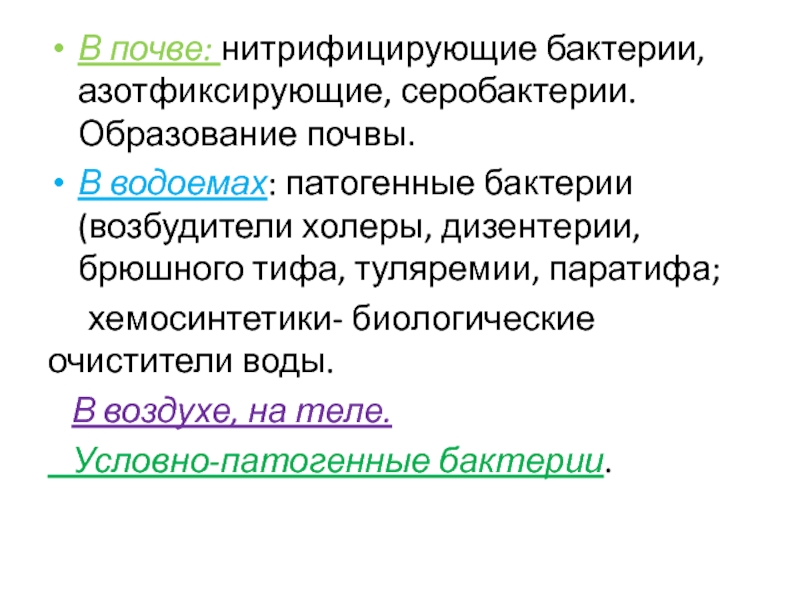 • В почве: нитрифицирующие бактерии, азотфиксирующие, серобактерии. Образование почвы.

• В водоемах: патогенные бактерии (возбудители холеры, дизентерии, брюшного тифа, туляремии, паратифа;

хемосинтетики- биологические очистители воды.

В воздухе, на теле.

Условно-патогенные бактерии.